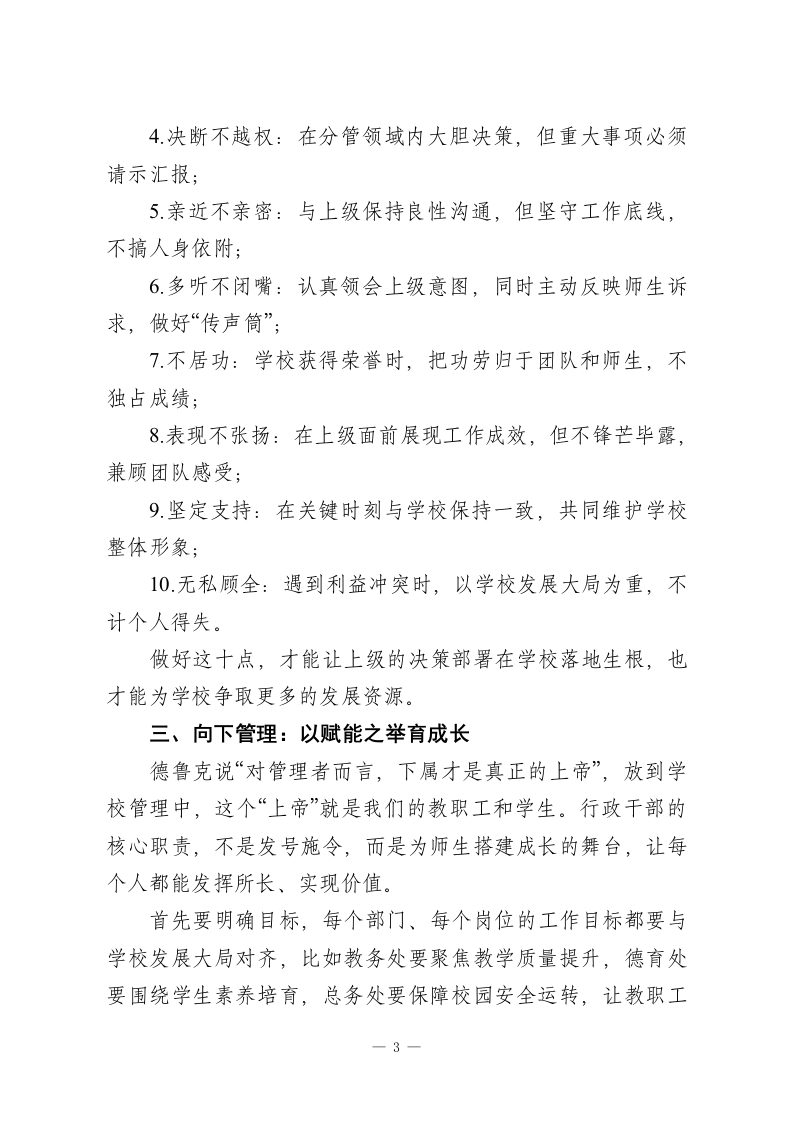 4.决断不越权：在分管领域内大胆决策，但重大事项必须请示汇报；

5.亲近不亲密：与上级保持良性沟通，但坚守工作底线，不搞人身依附；

6.多听不闭嘴：认真领会上级意图，同时主动反映师生诉求，做好“传声筒”；

7.不居功：学校获得荣誉时，把功劳归于团队和师生，不独占成绩；

8.表现不张扬：在上级面前展现工作成效，但不锋芒毕露，兼顾团队感受；

9.坚定支持：在关键时刻与学校保持一致，共同维护学校整体形象；

10.无私顾全：遇到利益冲突时，以学校发展大局为重，不计个人得失。

做好这十点，才能让上级的决策部署在学校落地生根，也才能为学校争取更多的发展资源。

三、向下管理：以赋能之举育成长

德鲁克说“对管理者而言，下属才是真正的上帝”，放到学校管理中，这个“上帝”就是我们的教职工和学生。行政干部的核心职责，不是发号施令，而是为师生搭建成长的舞台，让每个人都能发挥所长、实现价值。

首先要明确目标，每个部门、每个岗位的工作目标都要与学校发展大局对齐，比如教务处要聚焦教学质量提升，德育处要围绕学生素养培育，总务处要保障校园安全运转，让教职工

— 3 —